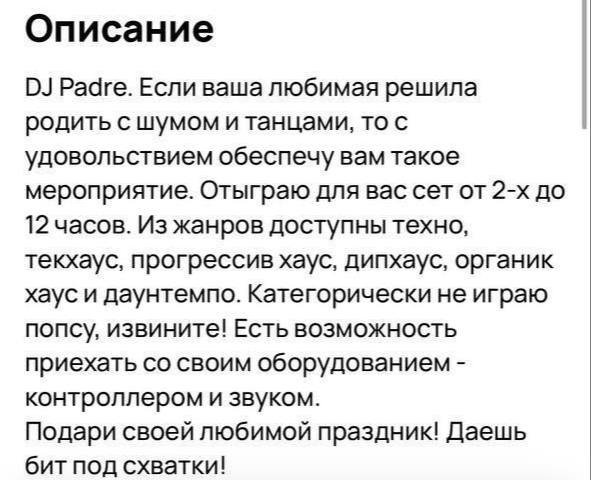 Описание

DJ Padre. Если ваша любимая решила родить с шумом и танцами, то с удовольствием обеспечу вам такое мероприятие. Отыграю для вас сет от 2-х до 12 часов. Из жанров доступны техно, текхаус, прогрессив хаус, дипхаус, органик хаус и даунтемпо. Категорически не играю попсу, извините! Есть возможность приехать со своим оборудованием - контроллером и звуком.
Подари своей любимой праздник! Даешь бит под схватки!